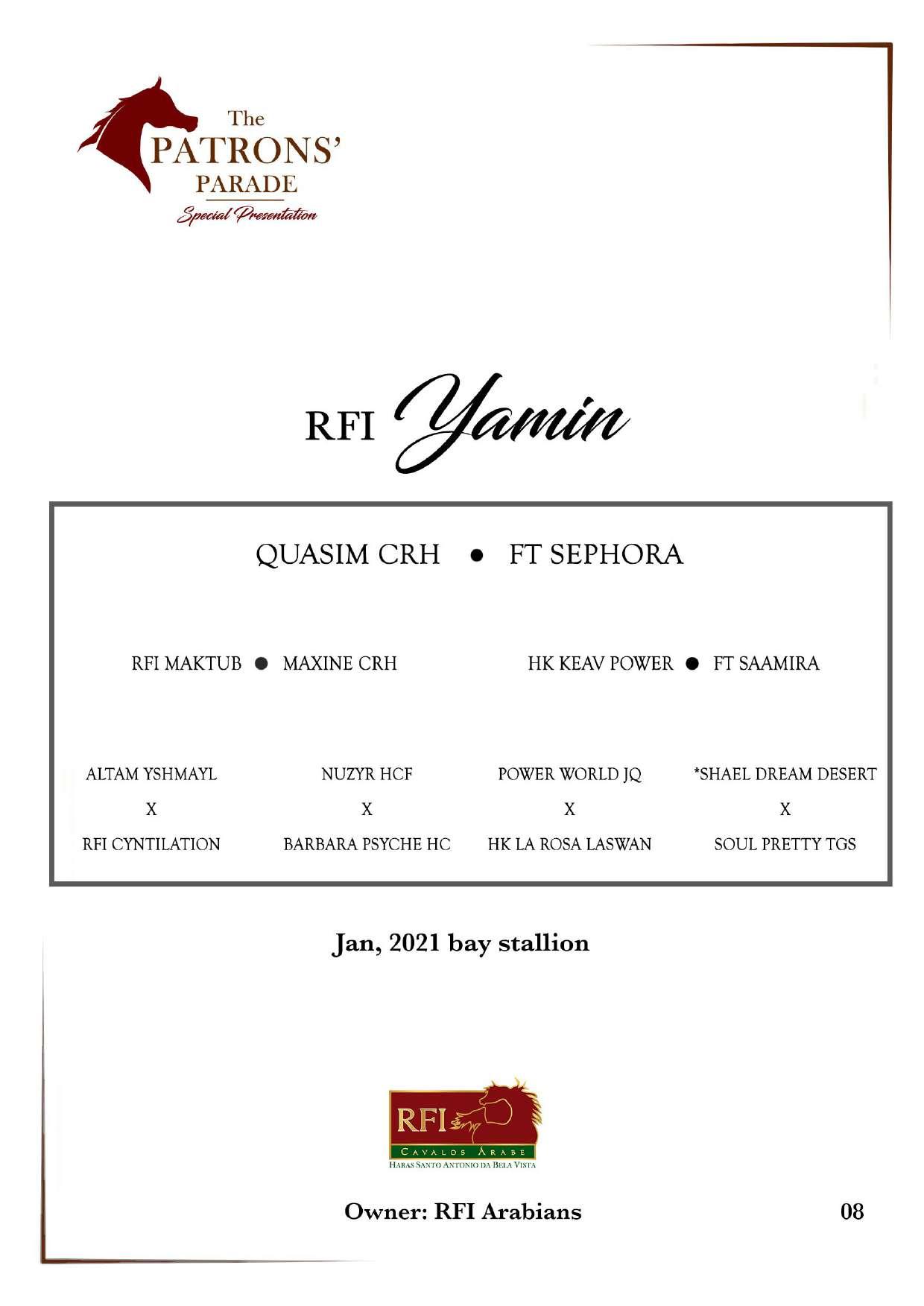 The
PATRONS'
PARADE
Special Presentation

RFI Yamin

QUASIM CRH • FT SEPHORA

RFI MAKTUB • MAXINE CRH

HK KEAV POWER • FT SAAMIRA

ALTAM YSHMAYL
X
RFI CYNTILATION

NUZYR HCF
X
BARBARA PSYCHE HC

POWER WORLD JQ
X
HK LA ROSA LASWAN

*SHAEL DREAM DESERT
X
SOUL PRETTY TGS

Jan, 2021 bay stallion

RFI
CAVALOS ÁRABE
HARAS SANTO ANTONIO DA BELA VISTA

Owner: RFI Arabians

08